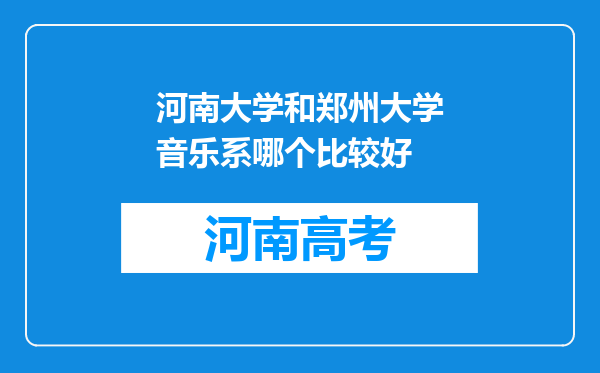 河南大学和郑州大学音乐系哪个比较好

河南高考